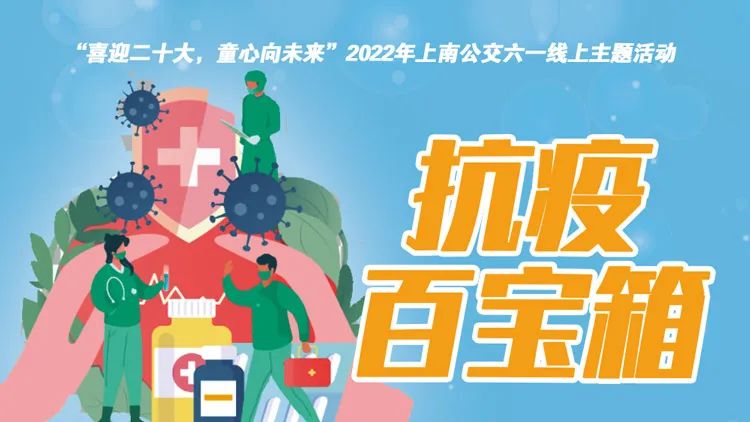 “喜迎二十大，童心向未来”2022年上南公交六一线上主题活动

抗疫
百宝箱